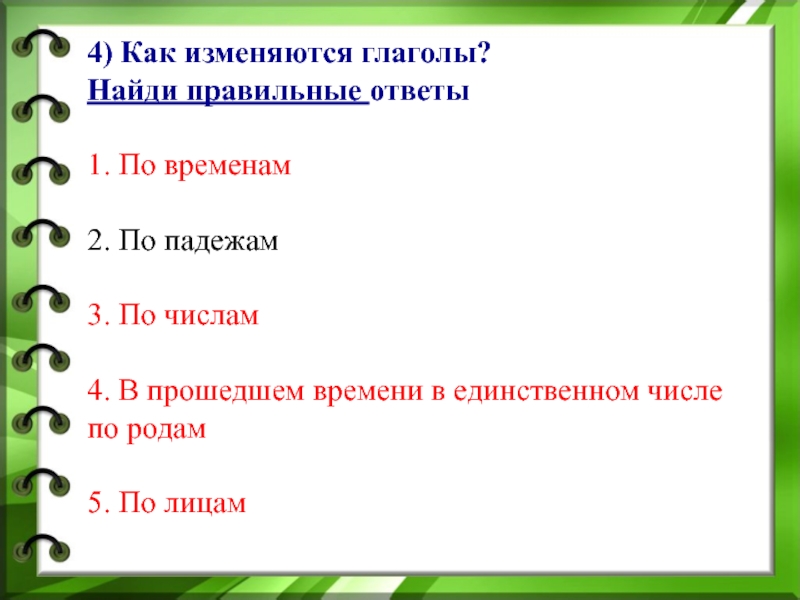 4) Как изменяются глаголы?
Найди правильные ответы

1. По временам

2. По падежам

3. По числам

4. В прошедшем времени в единственном числе по родам

5. По лицам